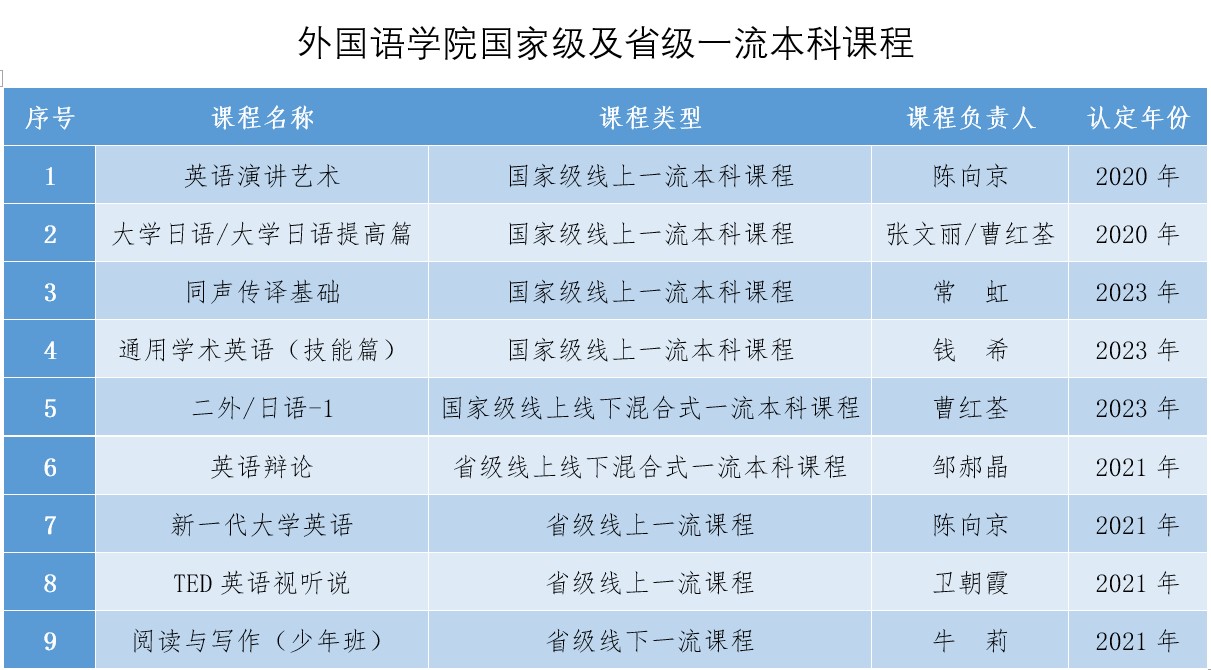 外国语学院国家级及省级一流本科课程

| 序号 | 课程名称 | 课程类型 | 课程负责人 | 认定年份 |
|---|---|---|---|---|
| 1 | 英语演讲艺术 | 国家级线上一流本科课程 | 陈向京 | 2020 年 |
| 2 | 大学日语/大学日语提高篇 | 国家级线上一流本科课程 | 张文丽/曹红荃 | 2020 年 |
| 3 | 同声传译基础 | 国家级线上一流本科课程 | 常 虹 | 2023 年 |
| 4 | 通用学术英语（技能篇） | 国家级线上一流本科课程 | 钱 希 | 2023 年 |
| 5 | 二外/日语-1 | 国家级线上线下混合式一流本科课程 | 曹红荃 | 2023 年 |
| 6 | 英语辩论 | 省级线上线下混合式一流本科课程 | 邹郝晶 | 2021 年 |
| 7 | 新一代大学英语 | 省级线上一流课程 | 陈向京 | 2021 年 |
| 8 | TED 英语视听说 | 省级线上一流课程 | 卫朝霞 | 2021 年 |
| 9 | 阅读与写作（少年班） | 省级线下一流课程 | 牛 莉 | 2021 年 |